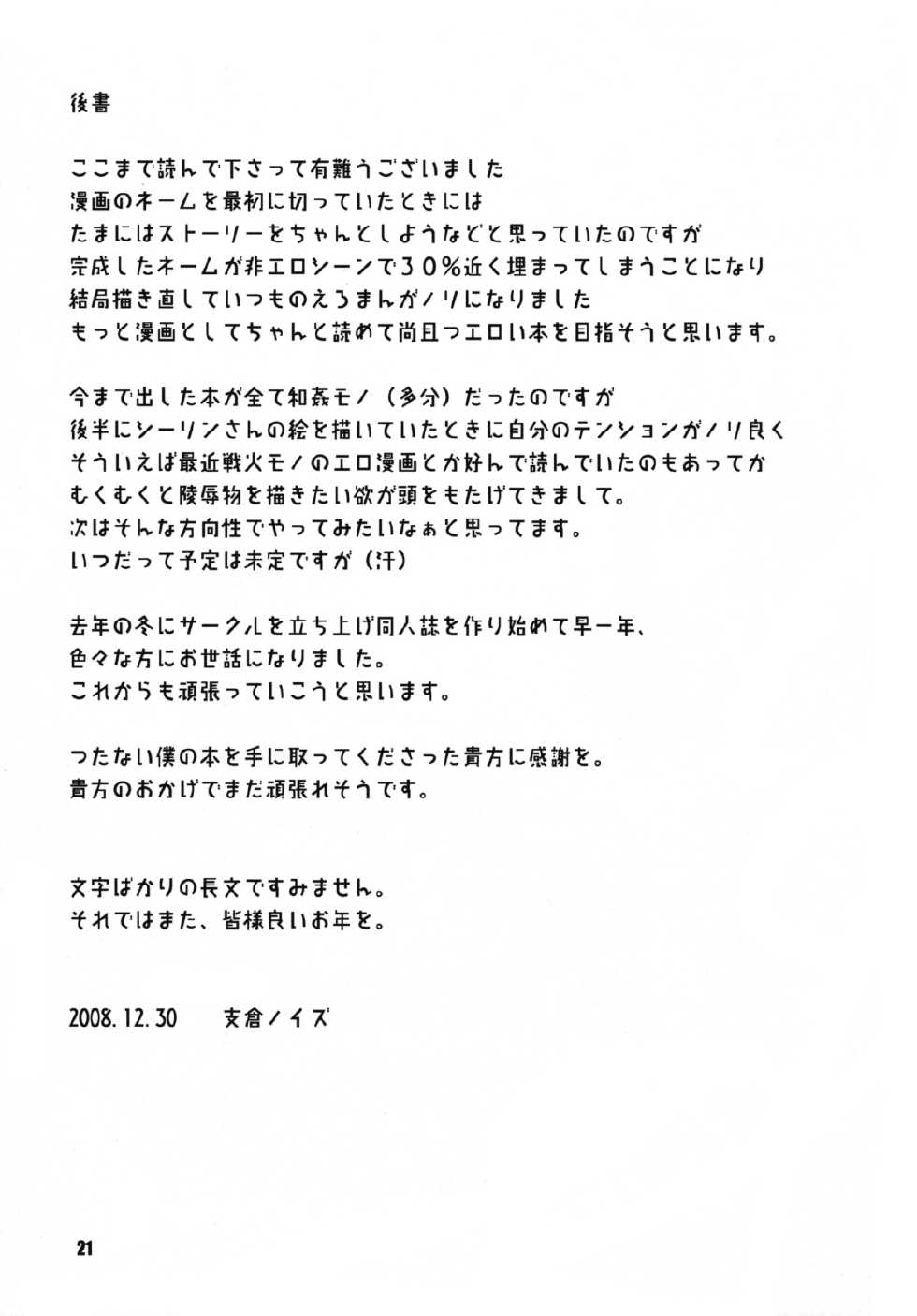 後書

ここまで読んで下さって有難うございました
漫画のネームを最初に切っていたときには
たまにはストーリーをちゃんとしようなどと思っていたのですが
完成したネームが非エロシーンで30%近く埋まってしまうことになり
結局描き直していつものえろまんがノリになりました
もっと漫画としてちゃんと読めて尚且つエロい本を目指そうと思います。

今まで出した本が全て和姦モノ（多分）だったのですが
後半にシーリンさんの絵を描いていたときに自分のテンションがノリ良く
そういえば最近戦火モノのエロ漫画とか好んで読んでいたのもあってか
むくむくと陵辱物を描きたい欲が頭をもたげてきまして。
次はそんな方向性でやってみたいなぁと思ってます。
いつだって予定は未定ですが（汗）

去年の冬にサークルを立ち上げ同人誌を作り始めて早一年、
色々な方にお世話になりました。
これからも頑張っていこうと思います。

つたない僕の本を手に取ってくださった貴方に感謝を。
貴方のおかげでまだ頑張れそうです。

文字ばかりの長文ですみません。
それではまた、皆様良いお年を。

2008.12.30 支倉ノイズ

21